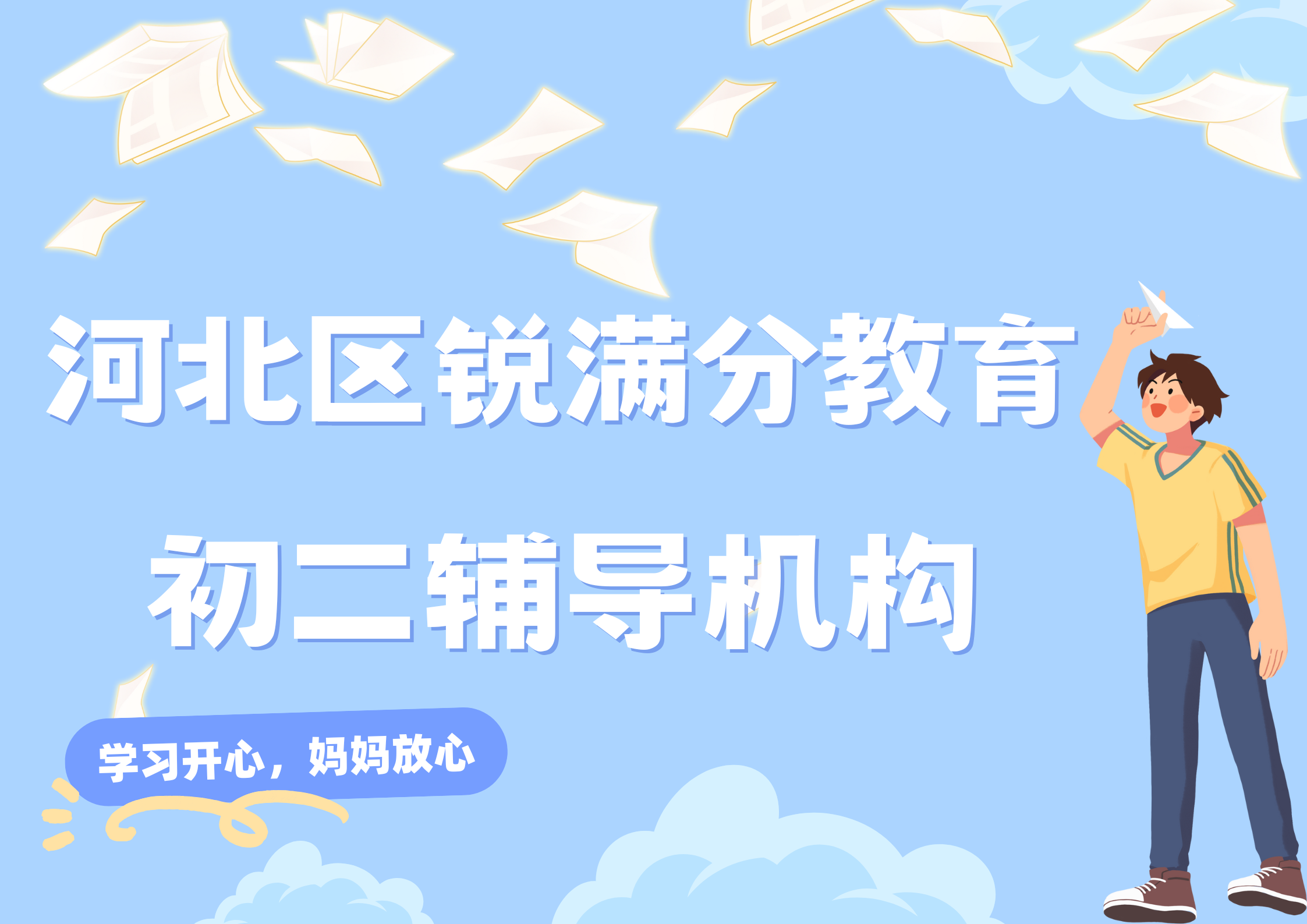 河北区锐满分教育

初二辅导机构

学习开心，妈妈放心